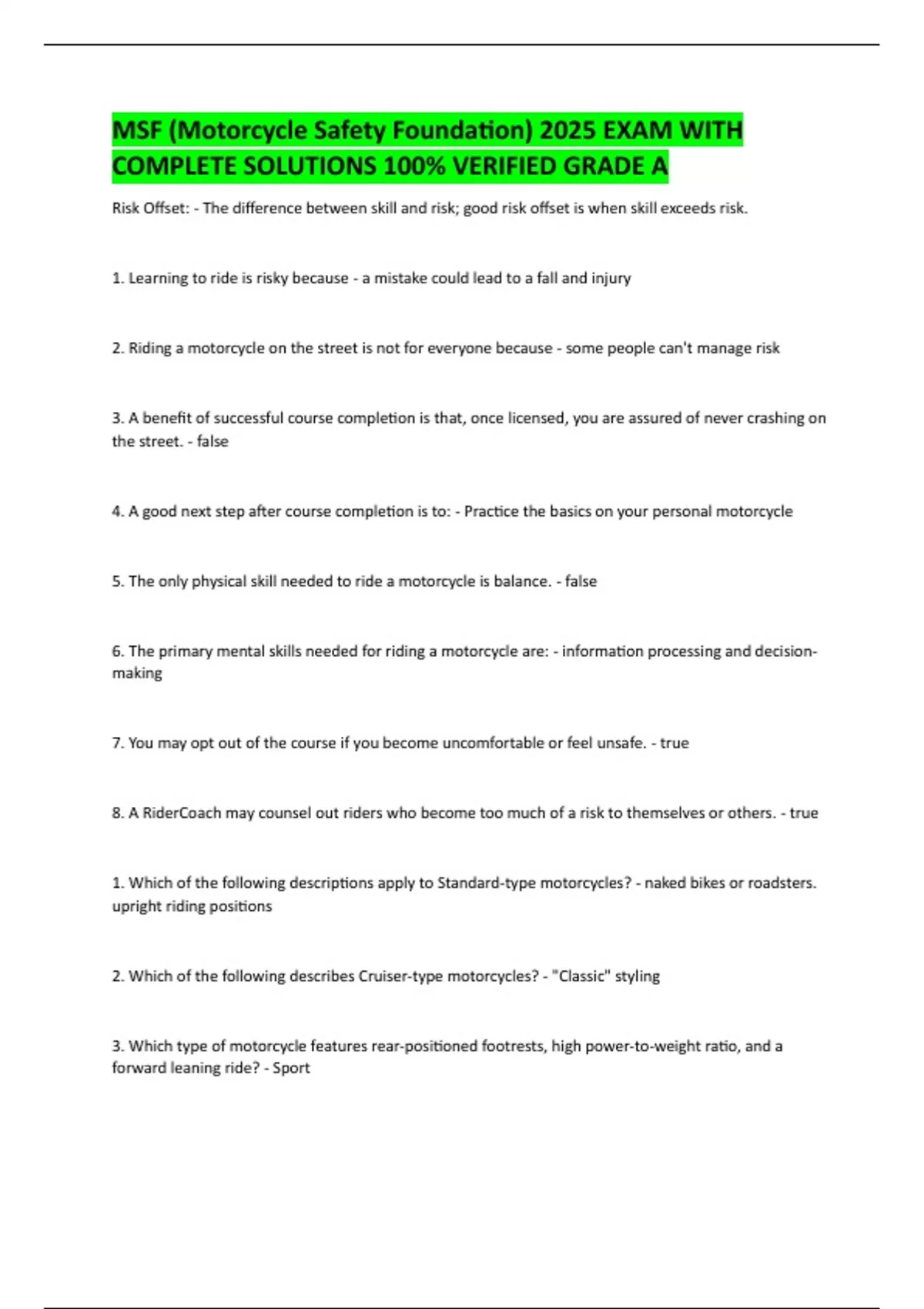 MSF (Motorcycle Safety Foundation) 2025 EXAM WITH COMPLETE SOLUTIONS 100% VERIFIED GRADE A

Risk Offset: - The difference between skill and risk; good risk offset is when skill exceeds risk.

1. Learning to ride is risky because - a mistake could lead to a fall and injury

2. Riding a motorcycle on the street is not for everyone because - some people can't manage risk

3. A benefit of successful course completion is that, once licensed, you are assured of never crashing on the street. - false

4. A good next step after course completion is to: - Practice the basics on your personal motorcycle

5. The only physical skill needed to ride a motorcycle is balance. - false

6. The primary mental skills needed for riding a motorcycle are: - information processing and decision-making

7. You may opt out of the course if you become uncomfortable or feel unsafe. - true

8. A RiderCoach may counsel out riders who become too much of a risk to themselves or others. - true

1. Which of the following descriptions apply to Standard-type motorcycles? - naked bikes or roadsters. upright riding positions

2. Which of the following describes Cruiser-type motorcycles? - "Classic" styling

3. Which type of motorcycle features rear-positioned footrests, high power-to-weight ratio, and a forward leaning ride? - Sport